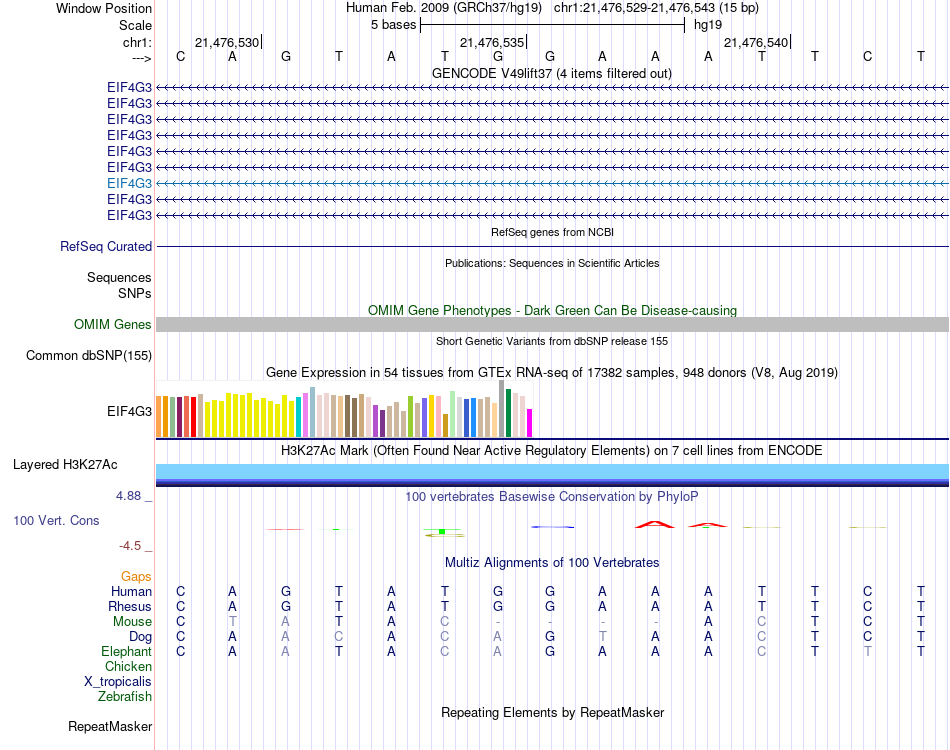 Window Position Human Feb. 2009 (GRCh37/hg19) chr1:21,476,529-21,476,543 (15 bp)
Scale 5 bases hg19
chr1: 21,476,530 21,476,535 21,476,540
---> C A G T A T G G A A A T T C T
GENCODE V49lift37 (4 items filtered out)
EIF4G3
EIF4G3
EIF4G3
EIF4G3
EIF4G3
EIF4G3
EIF4G3
EIF4G3
EIF4G3
RefSeq genes from NCBI
RefSeq Curated
Publications: Sequences in Scientific Articles
Sequences
SNPs
OMIM Gene Phenotypes - Dark Green Can Be Disease-causing
OMIM Genes
Short Genetic Variants from dbSNP release 155
Common dbSNP(155)
Gene Expression in 54 tissues from GTEx RNA-seq of 17382 samples, 948 donors (V8, Aug 2019)
EIF4G3
H3K27Ac Mark (Often Found Near Active Regulatory Elements) on 7 cell lines from ENCODE
Layered H3K27Ac
4.88 _ 100 vertebrates Basewise Conservation by PhyloP
100 Vert. Cons
-4.5 _
Multiz Alignments of 100 Vertebrates
Gaps
Human C A G T A T G G A A A T T C T
Rhesus C A G T A T G G A A A T T C T
Mouse C T A T A C - - - - A C T C T
Dog C A A C A C A G T A A C T C T
Elephant C A A T A C A G A A A C T T T
Chicken
X_tropicalis
Zebrafish
Repeating Elements by RepeatMasker
RepeatMasker